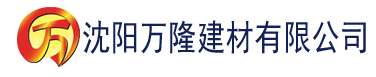 万 沈阳万隆建材有限公司